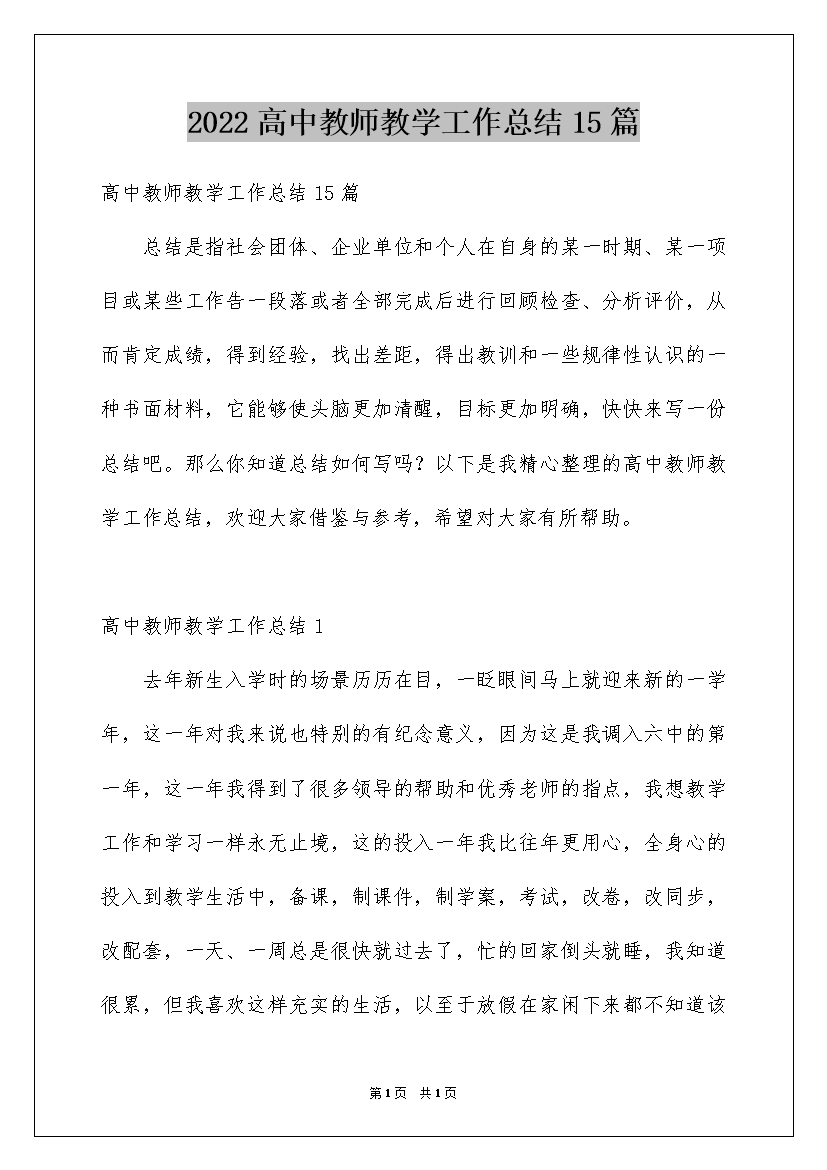 2022高中教师教学工作总结15篇

高中教师教学工作总结15篇

总结是指社会团体、企业单位和个人在自身的某一时期、某一项目或某些工作告一段落或者全部完成后进行回顾检查、分析评价，从而肯定成绩，得到经验，找出差距，得出教训和一些规律性认识的一种书面材料，它能够使头脑更加清醒，目标更加明确，快快来写一份总结吧。那么你知道总结如何写吗？以下是我精心整理的高中教师教学工作总结，欢迎大家借鉴与参考，希望对大家有所帮助。

高中教师教学工作总结1

去年新生入学时的场景历历在目，一眨眼间马上就迎来新的一学年，这一年对我来说也特别的有纪念意义，因为这是我调入六中的第一年，这一年我得到了很多领导的帮助和优秀老师的指点，我想教学工作和学习一样永无止境，这的投入一年我比往年更用心，全身心的投入到教学生活中，备课，制课件，制学案，考试，改卷，改同步，改配套，一天、一周总是很快就过去了，忙的回家倒头就睡，我知道很累，但我喜欢这样充实的生活，以至于放假在家闲下来都不知道该

第1页 共1页